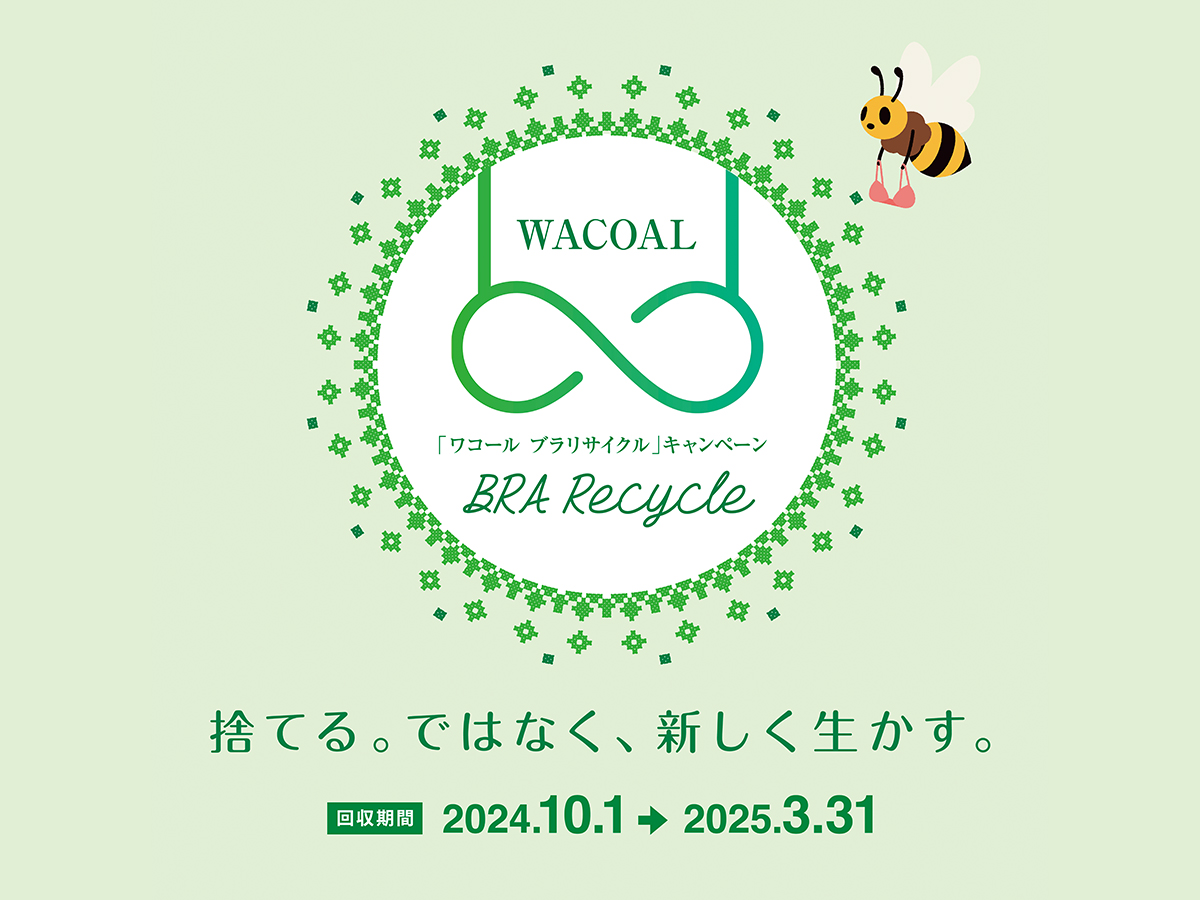 WACOAL

「ワコール ブラリサイクル」キャンペーン

BRA Recycle

捨てる。ではなく、新しく生かす。

回収期間 2024.10.1 → 2025.3.31